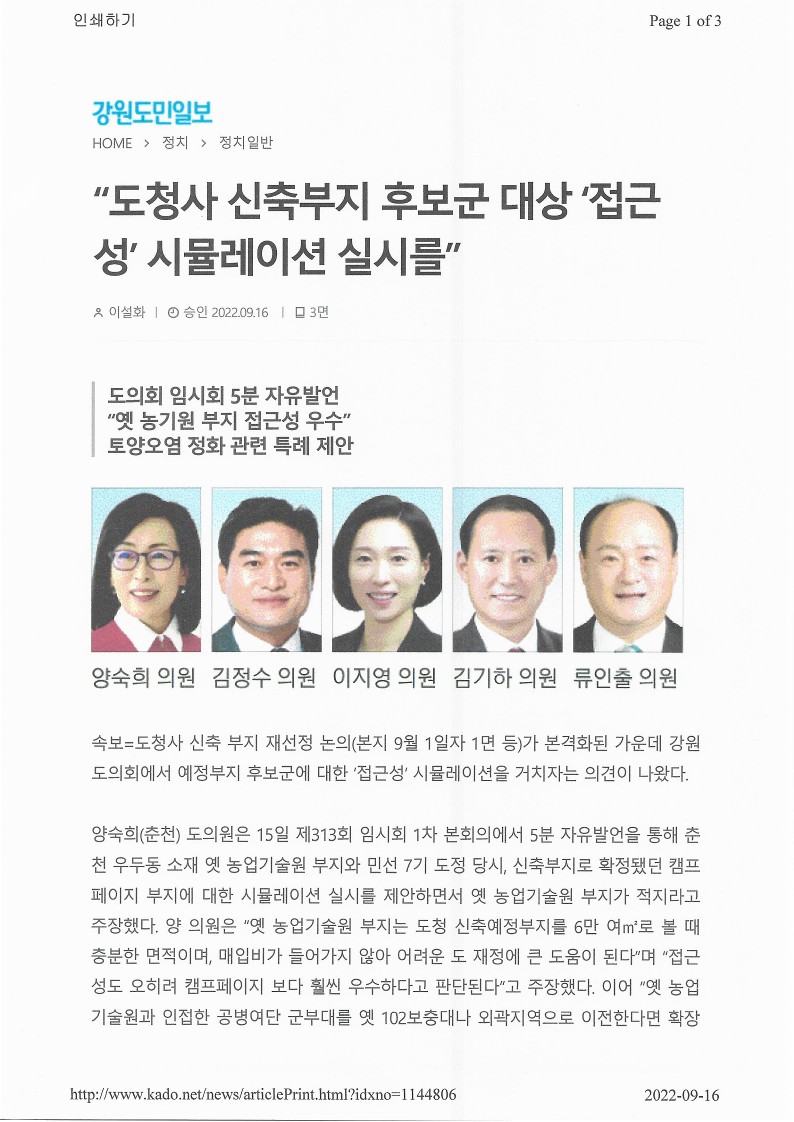 인쇄하기

Page 1 of 3

강원도민일보

HOME > 정치 > 정치일반

“도청사 신축부지 후보군 대상 ‘접근성’ 시뮬레이션 실시를”

이설화 | 승인 2022.09.16 | 3면

도의회 임시회 5분 자유발언
“옛 농기원 부지 접근성 우수”
토양오염 정화 관련 특례 제안

양숙희 의원 김정수 의원 이지영 의원 김기하 의원 류인출 의원

속보=도청사 신축 부지 재선정 논의(본지 9월 1일자 1면 등)가 본격화된 가운데 강원도의회에서 예정부지 후보군에 대한 ‘접근성’ 시뮬레이션을 거치자는 의견이 나왔다.

양숙희(춘천) 도의원은 15일 제313회 임시회 1차 본회의에서 5분 자유발언을 통해 춘천 우두동 소재 옛 농업기술원 부지와 민선 7기 도정 당시, 신축부지로 확정됐던 캠프페이지 부지에 대한 시뮬레이션 실시를 제안하면서 옛 농업기술원 부지가 적지라고 주장했다. 양 의원은 “옛 농업기술원 부지는 도청 신축예정부지를 6만 여㎡로 볼 때 충분한 면적이며, 매입비가 들어가지 않아 어려운 도 재정에 큰 도움이 된다”며 “접근성도 오히려 캠프페이지 보다 훨씬 우수하다고 판단된다”고 주장했다. 이어 “옛 농업기술원과 인접한 공병여단 군부대를 옛 102보충대나 외곽지역으로 이전한다면 확장

http://www.kado.net/news/articlePrint.html?idxno=1144806

2022-09-16